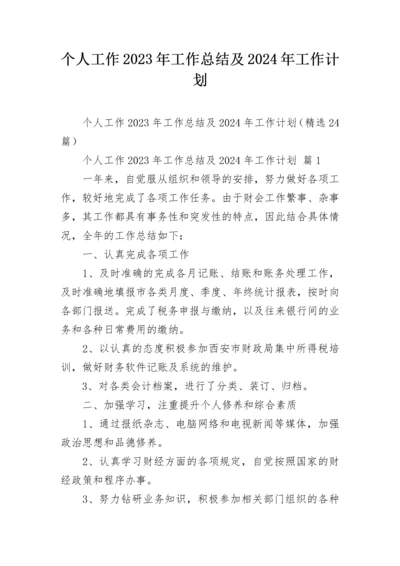 个人工作2023年工作总结及2024年工作计划

个人工作2023年工作总结及2024年工作计划（精选24篇）

个人工作2023年工作总结及2024年工作计划 篇1

一年来，自觉服从组织和领导的安排，努力做好各项工作，较好地完成了各项工作任务。由于财会工作繁事、杂事多，其工作都具有事务性和突发性的特点，因此结合具体情况，全年的工作总结如下：

一、认真完成各项工作

1、及时准确的完成各月记账、结账和账务处理工作，及时准确地填报市各类月度、季度、年终统计报表，按时向各部门报送。完成了税务申报与缴纳，以及往来银行间的业务和各种日常费用的缴纳。

2、以认真的态度积极参加西安市财政局集中所得税培训，做好财务软件记账及系统的维护。

3、对各类会计档案，进行了分类、装订、归档。

二、加强学习，注重提升个人修养和综合素质

1、通过报纸杂志、电脑网络和电视新闻等媒体，加强政治思想和品德修养。

2、认真学习财经方面的各项规定，自觉按照国家的财经政策和程序办事。

3、努力钻研业务知识，积极参加相关部门组织的各种